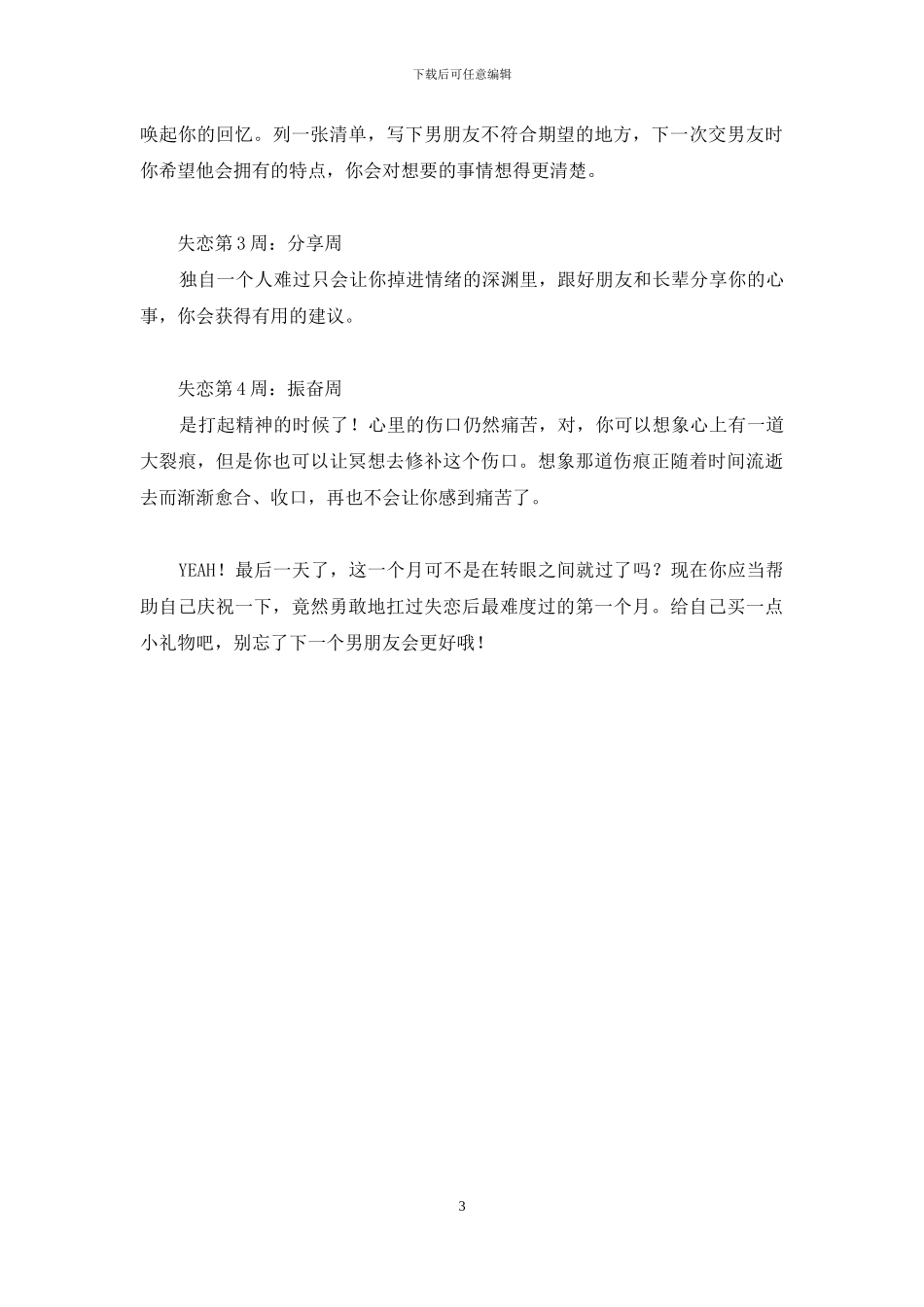 下载后可任意编辑

唤起你的回忆。列一张清单，写下男朋友不符合期望的地方，下一次交男友时你希望他会拥有的特点，你会对想要的事情想得更清楚。

失恋第3周：分享周

独自一个人难过只会让你掉进情绪的深渊里，跟好朋友和长辈分享你的心事，你会获得有用的建议。

失恋第4周：振奋周

是打起精神的时候了！心里的伤口仍然痛苦，对，你可以想象心上有一道大裂痕，但是你也可以让冥想去修补这个伤口。想象那道伤痕正随着时间流逝去而渐渐愈合、收口，再也不会让你感到痛苦了。

YEAH！最后一天了，这一个月可不是在转眼之间就过了吗？现在你应当帮助自己庆祝一下，竟然勇敢地扛过失恋后最难度过的第一个月。给自己买一点小礼物吧，别忘了下一个男朋友会更好哦！

3